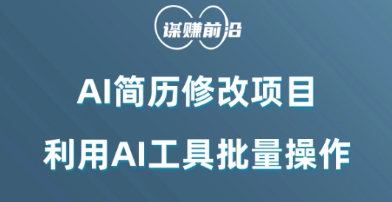 谋赚前沿

AI简历修改项目

利用AI工具批量操作